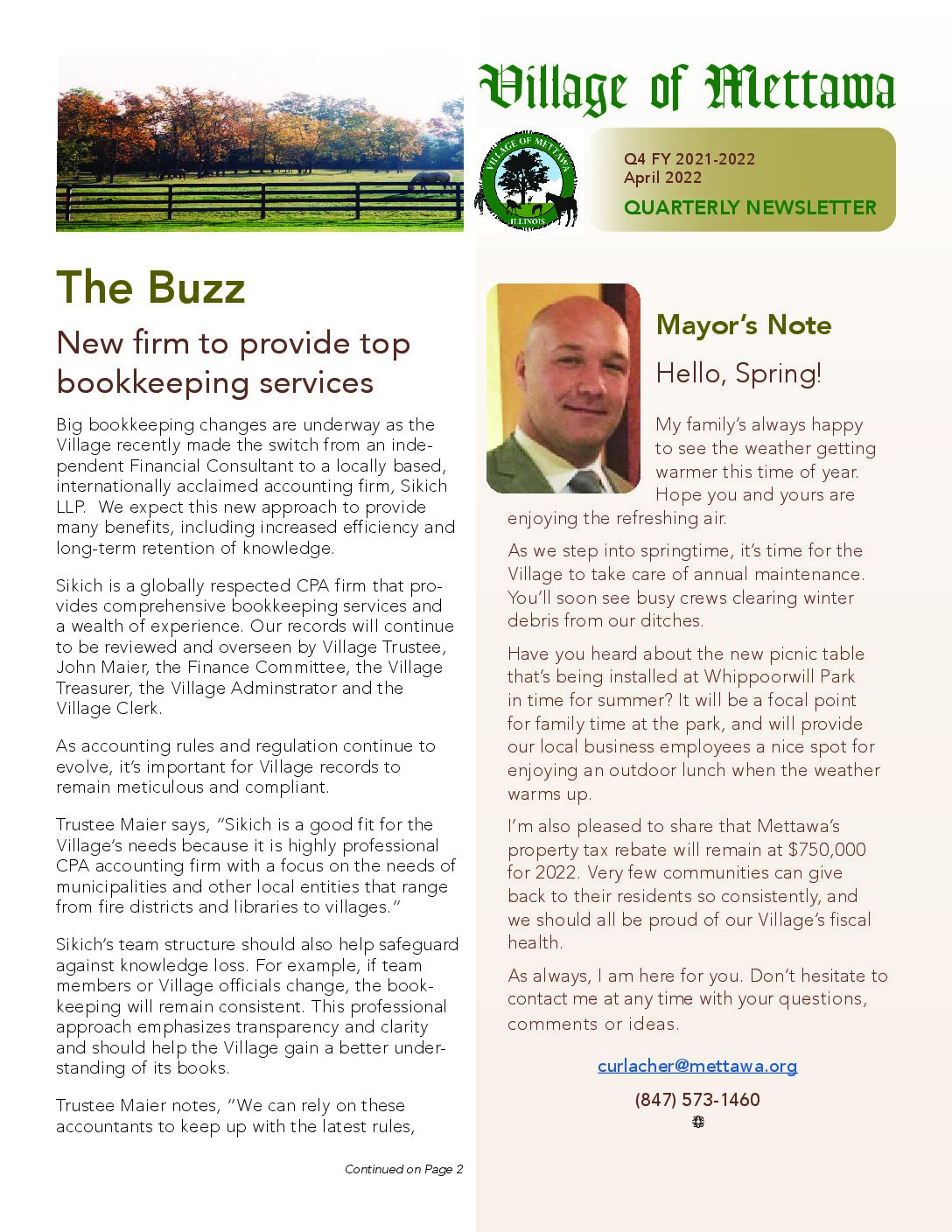 Village of Mettawa

VILLAGE OF METTAWA
ILLINOIS

Q4 FY 2021-2022
April 2022
QUARTERLY NEWSLETTER

The Buzz

New firm to provide top bookkeeping services

Big bookkeeping changes are underway as the Village recently made the switch from an independent Financial Consultant to a locally based, internationally acclaimed accounting firm, Sikich LLP. We expect this new approach to provide many benefits, including increased efficiency and long-term retention of knowledge.

Sikich is a globally respected CPA firm that provides comprehensive bookkeeping services and a wealth of experience. Our records will continue to be reviewed and overseen by Village Trustee, John Maier, the Finance Committee, the Village Treasurer, the Village Adminstrator and the Village Clerk.

As accounting rules and regulation continue to evolve, it's important for Village records to remain meticulous and compliant.

Trustee Maier says, "Sikich is a good fit for the Village's needs because it is highly professional CPA accounting firm with a focus on the needs of municipalities and other local entities that range from fire districts and libraries to villages."

Sikich's team structure should also help safeguard against knowledge loss. For example, if team members or Village officials change, the bookkeeping will remain consistent. This professional approach emphasizes transparency and clarity and should help the Village gain a better understanding of its books.

Trustee Maier notes, "We can rely on these accountants to keep up with the latest rules,

Continued on Page 2

Mayor's Note

Hello, Spring!

My family's always happy to see the weather getting warmer this time of year. Hope you and yours are enjoying the refreshing air.

As we step into springtime, it's time for the Village to take care of annual maintenance. You'll soon see busy crews clearing winter debris from our ditches.

Have you heard about the new picnic table that's being installed at Whippoorwill Park in time for summer? It will be a focal point for family time at the park, and will provide our local business employees a nice spot for enjoying an outdoor lunch when the weather warms up.

I'm also pleased to share that Mettawa's property tax rebate will remain at $750,000 for 2022. Very few communities can give back to their residents so consistently, and we should all be proud of our Village's fiscal health.

As always, I am here for you. Don't hesitate to contact me at any time with your questions, comments or ideas.

curlacher@mettawa.org

(847) 573-1460